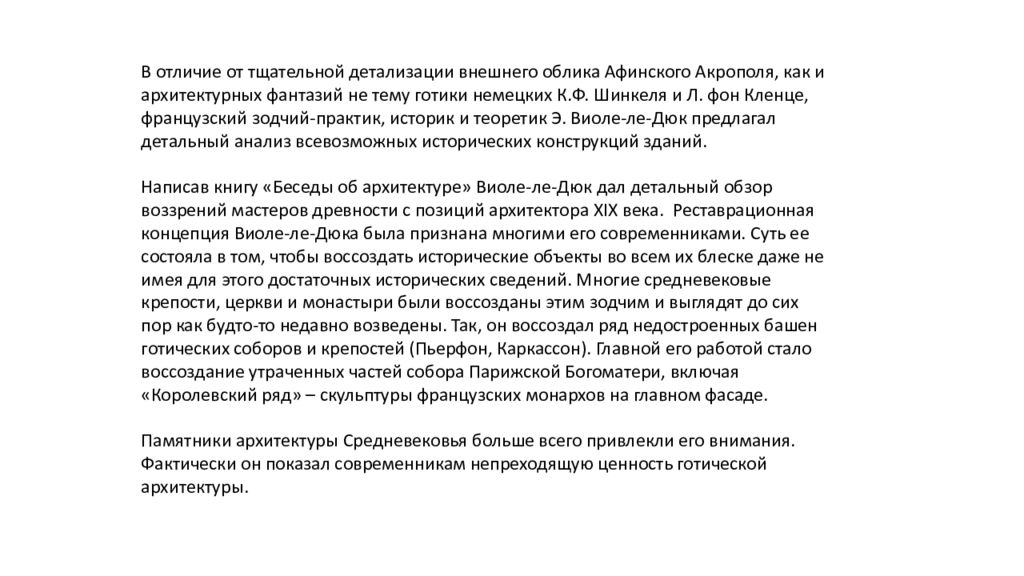 В отличие от тщательной детализации внешнего облика Афинского Акрополя, как и архитектурных фантазий не тему готики немецких К.Ф. Шинкеля и Л. фон Кленце, французский зодчий-практик, историк и теоретик Э. Виоле-ле-Дюк предлагал детальный анализ всевозможных исторических конструкций зданий.

Написав книгу «Беседы об архитектуре» Виоле-ле-Дюк дал детальный обзор воззрений мастеров древности с позиций архитектора XIX века. Реставрационная концепция Виоле-ле-Дюка была признана многими его современниками. Суть ее состояла в том, чтобы воссоздать исторические объекты во всем их блеске даже не имея для этого достаточных исторических сведений. Многие средневековые крепости, церкви и монастыри были воссозданы этим зодчим и выглядят до сих пор как будто-то недавно возведены. Так, он воссоздал ряд недостроенных башен готических соборов и крепостей (Пьерфон, Каркассон). Главной его работой стало воссоздание утраченных частей собора Парижской Богоматери, включая «Королевский ряд» – скульптуры французских монархов на главном фасаде.

Памятники архитектуры Средневековья больше всего привлекли его внимания. Фактически он показал современникам непреходящую ценность готической архитектуры.